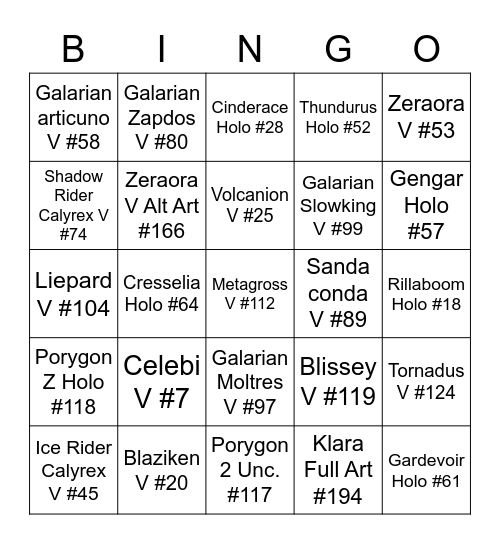 | B | I | N | G | O |
|---|---|---|---|---|
| Galarian articuno V #58 | Galarian Zapdos V #80 | Cinderace Holo #28 | Thundurus Holo #52 | Zeraora V #53 |
| Shadow Rider Calyrex V #74 | Zeraora V Alt Art #166 | Volcanion V #25 | Galarian Slowking V #99 | Gengar Holo #57 |
| Liepard V #104 | Cresselia Holo #64 | Metagross V #112 | Sanda conda V #89 | Rillaboom Holo #18 |
| Porygon Z Holo #118 | Celebi V #7 | Galarian Moltres V #97 | Blissey V #119 | Tornadus V #124 |
| Ice Rider Calyrex V #45 | Blaziken V #20 | Porygon 2 Unc. #117 | Klara Full Art #194 | Gardevoir Holo #61 |